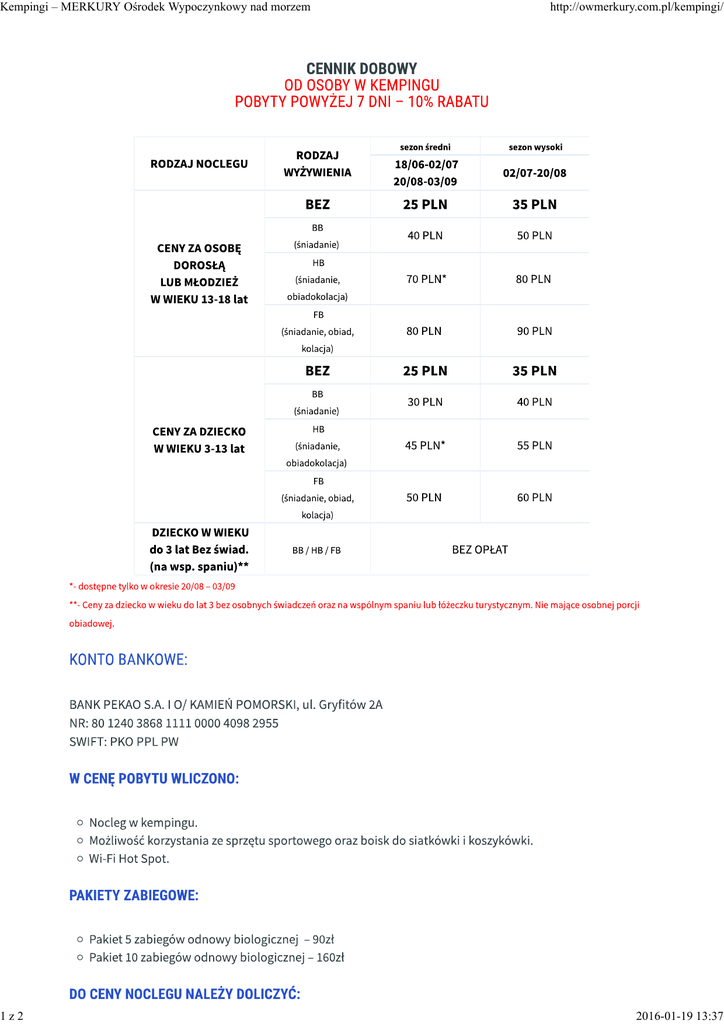 Kempingi – MERKURY Ośrodek Wypoczynkowy nad morzem

http://owmerkury.com.pl/kempingi/

CENNIK DOBOWY
OD OSOBY W KEMPINGU
POBYTY POWYŻEJ 7 DNI – 10% RABATU

| RODZAJ NOCLEGU | RODZAJ WYŻYWIENIA | sezon średni 18/06-02/07 20/08-03/09 | sezon wysoki 02/07-20/08 |
|---|---|---|---|
| CENY ZA OSOBĘ DOROSŁĄ LUB MŁODZIEŻ W WIEKU 13-18 lat | BEZ | 25 PLN | 35 PLN |
| | BB (śniadanie) | 40 PLN | 50 PLN |
| | HB (śniadanie, obiadokolacja) | 70 PLN* | 80 PLN |
| | FB (śniadanie, obiad, kolacja) | 80 PLN | 90 PLN |
| CENY ZA DZIECKO W WIEKU 3-13 lat | BEZ | 25 PLN | 35 PLN |
| | BB (śniadanie) | 30 PLN | 40 PLN |
| | HB (śniadanie, obiadokolacja) | 45 PLN* | 55 PLN |
| | FB (śniadanie, obiad, kolacja) | 50 PLN | 60 PLN |
| DZIECKO W WIEKU do 3 lat Bez świad. (na wsp. spaniu)** | BB / HB / FB | BEZ OPŁAT | |

*- dostępne tylko w okresie 20/08 – 03/09
**- Ceny za dziecko w wieku do lat 3 bez osobnych świadczeń oraz na wspólnym spaniu lub łóżeczku turystycznym. Nie mające osobnej porcji obiadowej.

KONTO BANKOWE:

BANK PEKAO S.A. I O/ KAMIEŃ POMORSKI, ul. Gryfitów 2A
NR: 80 1240 3868 1111 0000 4098 2955
SWIFT: PKO PPL PW

W CENĘ POBYTU WLICZONO:

○ Nocleg w kempingu.
○ Możliwość korzystania ze sprzętu sportowego oraz boisk do siatkówki i koszykówki.
○ Wi-Fi Hot Spot.

PAKIETY ZABIEGOWE:

○ Pakiet 5 zabiegów odnowy biologicznej – 90zł
○ Pakiet 10 zabiegów odnowy biologicznej – 160zł

DO CENY NOCLEGU NALEŻY DOLICZYĆ:

1 z 2

2016-01-19 13:37